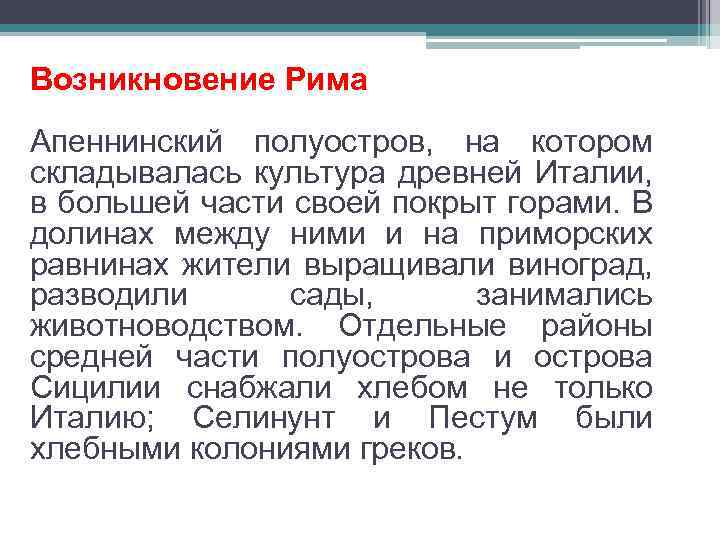 Возникновение Рима

Апеннинский полуостров, на котором складывалась культура древней Италии, в большей части своей покрыт горами. В долинах между ними и на приморских равнинах жители выращивали виноград, разводили сады, занимались животноводством. Отдельные районы средней части полуострова и острова Сицилии снабжали хлебом не только Италию; Селинунт и Пестум были хлебными колониями греков.